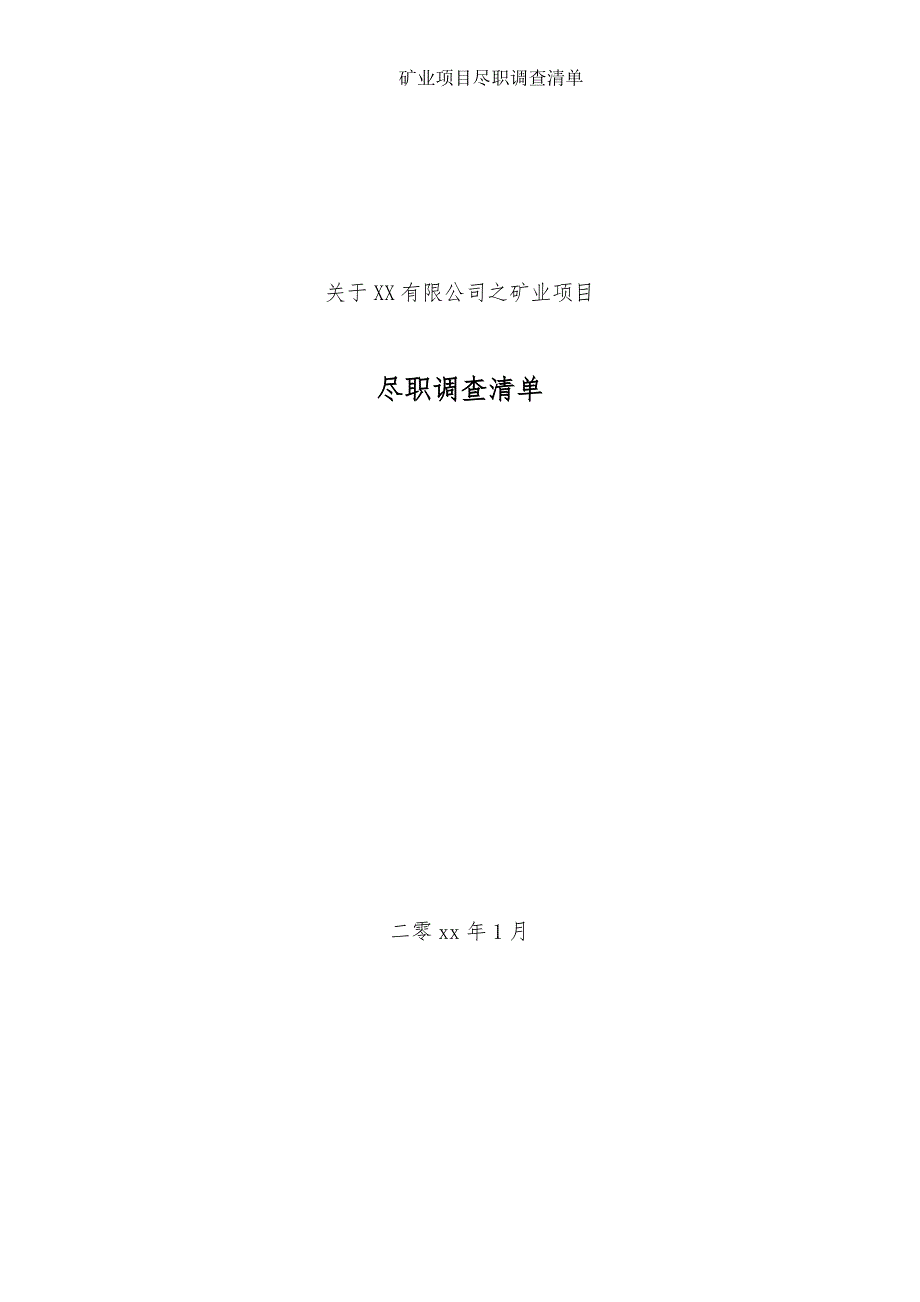 矿业项目尽职调查清单

关于XX有限公司之矿业项目

尽职调查清单

二零xx年1月